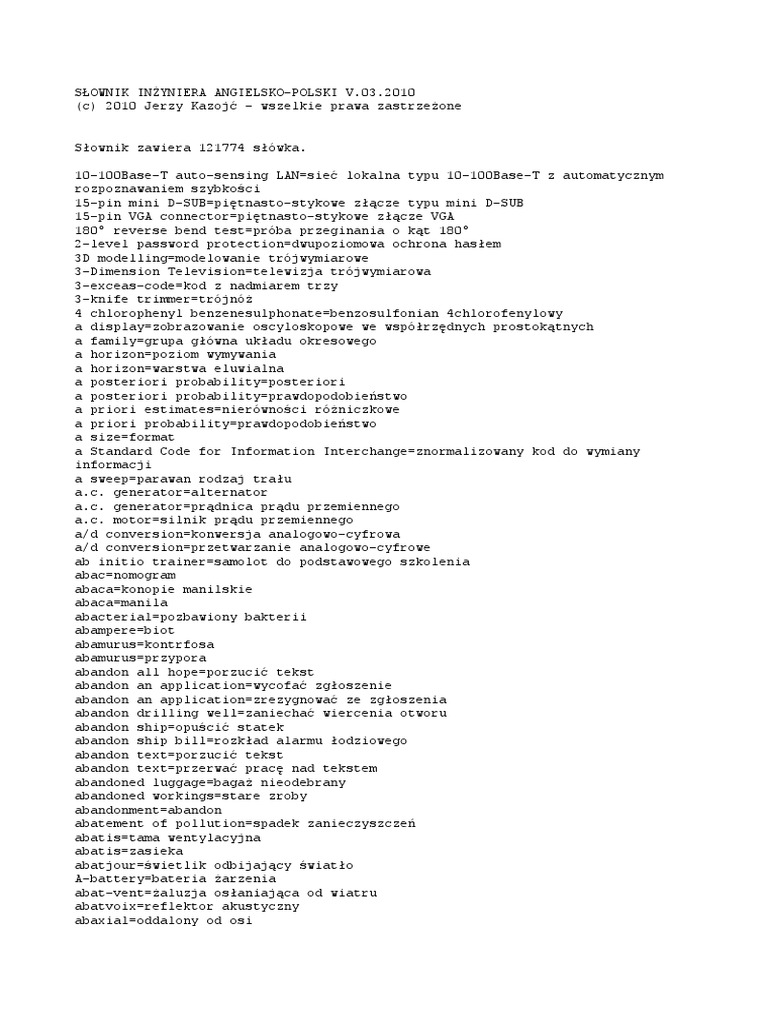 SŁOWNIK INŻYNIERA ANGIELSKO-POLSKI V.03.2010
(c) 2010 Jerzy Kazojć - wszelkie prawa zastrzeżone

Słownik zawiera 121774 słówka.

10-100Base-T auto-sensing LAN=sieć lokalna typu 10-100Base-T z automatycznym rozpoznawaniem szybkości
15-pin mini D-SUB=piętnasto-stykowe złącze typu mini D-SUB
15-pin VGA connector=piętnasto-stykowe złącze VGA
180° reverse bend test=próba przeginania o kąt 180°
2-level password protection=dwupoziomowa ochrona hasłem
3D modelling=modelowanie trójwymiarowe
3-Dimension Television=telewizja trójwymiarowa
3-exceas-code=kod z nadmiarem trzy
3-knife trimmer=trójnóż
4 chlorophenyl benzenesulphonate=benzosulfonian 4chlorofenylowy
a display=zobrazowanie oscyloskopowe we współrzędnych prostokątnych
a family=grupa główna układu okresowego
a horizon=poziom wymywania
a horizon=warstwa eluwialna
a posteriori probability=posteriori
a posteriori probability=prawdopodobieństwo
a priori estimates=nierówności różniczkowe
a priori probability=prawdopodobieństwo
a size=format
a Standard Code for Information Interchange=znormalizowany kod do wymiany informacji
a sweep=parawan rodzaj trału
a.c. generator=alternator
a.c. generator=prądnica prądu przemiennego
a.c. motor=silnik prądu przemiennego
a/d conversion=konwersja analogowo-cyfrowa
a/d conversion=przetwarzanie analogowo-cyfrowe
ab initio trainer=samolot do podstawowego szkolenia
abac=nomogram
abaca=konopie manilskie
abaca=manila
abacterial=pozbawiony bakterii
abampere=biot
abamurus=kontrfosa
abamurus=przypora
abandon all hope=porzucić tekst
abandon an application=wycofać zgłoszenie
abandon an application=zrezygnować ze zgłoszenia
abandon drilling well=zaniechać wiercenia otworu
abandon ship=opuścić statek
abandon ship bill=rozkład alarmu łodziowego
abandon text=porzucić tekst
abandon text=przerwać pracę nad tekstem
abandoned luggage=bagaż nieodebrany
abandoned workings=stare zroby
abandonment=abandon
abatement of pollution=spadek zanieczyszczeń
abatis=tama wentylacyjna
abatis=zasieka
abatjour=świetlik odbijający światło
A-battery=bateria żarzenia
abat-vent=żaluzja osłaniająca od wiatru
abatvoix=reflektor akustyczny
abaxial=oddalony od osi